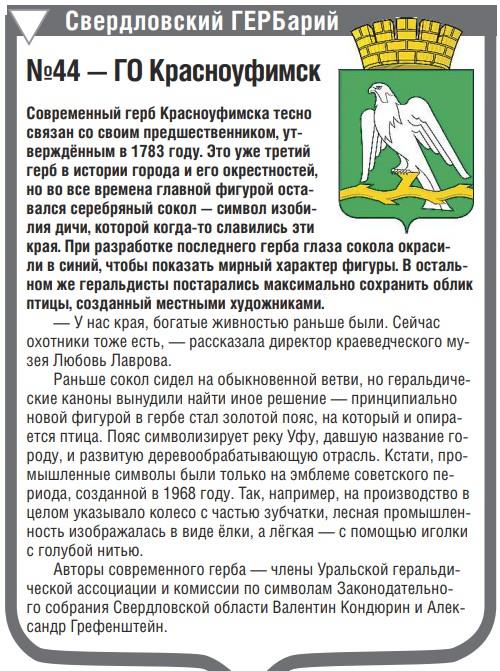 Свердловский ГЕРБарий

№44 — ГО Красноуфимск

Современный герб Красноуфимска тесно связан со своим предшественником, утверждённым в 1783 году. Это уже третий герб в истории города и его окрестностей, но во все времена главной фигурой оставался серебряный сокол — символ изобилия дичи, которой когда-то славились эти края. При разработке последнего герба глаза сокола окрасили в синий, чтобы показать мирный характер фигуры. В остальном же геральдисты постарались максимально сохранить облик птицы, созданный местными художниками.

— У нас края, богатые живностью раньше были. Сейчас охотники тоже есть, — рассказала директор краеведческого музея Любовь Лаврова.

Раньше сокол сидел на обыкновенной ветви, но геральдические каноны вынудили найти иное решение — принципиально новой фигурой в гербе стал золотой пояс, на который и опирается птица. Пояс символизирует реку Уфу, давшую название городу, и развитую деревообрабатывающую отрасль. Кстати, промышленные символы были только на эмблеме советского периода, созданной в 1968 году. Так, например, на производство в целом указывало колесо с частью зубчатки, лесная промышленность изображалась в виде ёлки, а лёгкая — с помощью иголки с голубой нитью.

Авторы современного герба — члены Уральской геральдической ассоциации и комиссии по символам Законодательного собрания Свердловской области Валентин Кондюрин и Александр Грефенштейн.